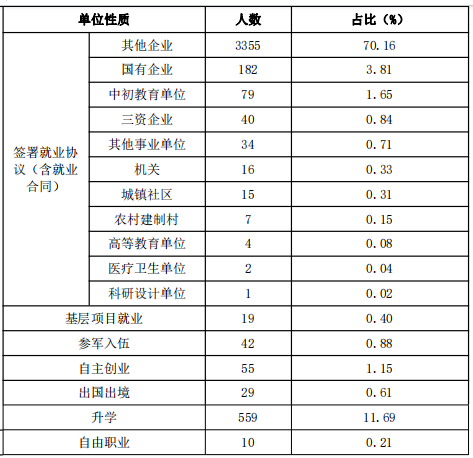 | 单位性质 | | 人数 | 占比（%） |
|---|---|---|---|
| 签署就业协议（含就业合同） | 其他企业 | 3355 | 70.16 |
| | 国有企业 | 182 | 3.81 |
| | 中初教育单位 | 79 | 1.65 |
| | 三资企业 | 40 | 0.84 |
| | 其他事业单位 | 34 | 0.71 |
| | 机关 | 16 | 0.33 |
| | 城镇社区 | 15 | 0.31 |
| | 农村建制村 | 7 | 0.15 |
| | 高等教育单位 | 4 | 0.08 |
| | 医疗卫生单位 | 2 | 0.04 |
| | 科研设计单位 | 1 | 0.02 |
| 基层项目就业 | | 19 | 0.40 |
| 参军入伍 | | 42 | 0.88 |
| 自主创业 | | 55 | 1.15 |
| 出国出境 | | 29 | 0.61 |
| 升学 | | 559 | 11.69 |
| 自由职业 | | 10 | 0.21 |